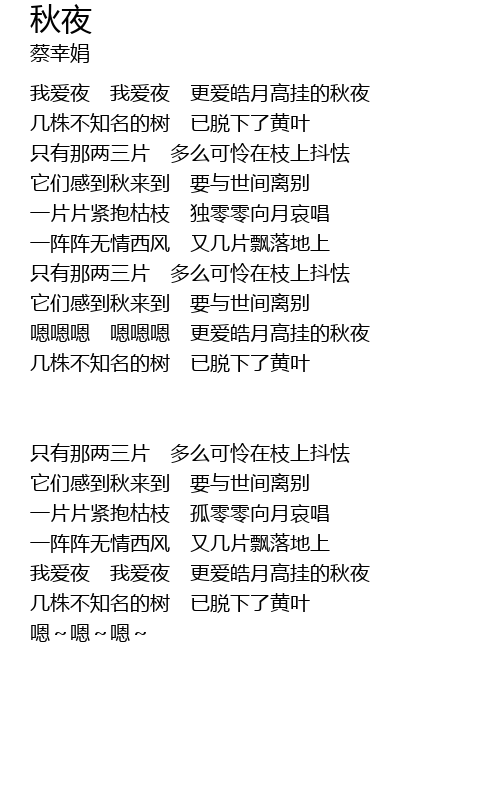 秋夜
蔡幸娟

我爱夜 我爱夜 更爱皓月高挂的秋夜
几株不知名的树 已脱下了黄叶
只有那两三片 多么可怜在枝上抖怯
它们感到秋来到 要与世间离别
一片片紧抱枯枝 独零零向月哀唱
一阵阵无情西风 又几片飘落地上
只有那两三片 多么可怜在枝上抖怯
它们感到秋来到 要与世间离别
嗯嗯嗯 嗯嗯嗯 更爱皓月高挂的秋夜
几株不知名的树 已脱下了黄叶

只有那两三片 多么可怜在枝上抖怯
它们感到秋来到 要与世间离别
一片片紧抱枯枝 孤零零向月哀唱
一阵阵无情西风 又几片飘落地上
我爱夜 我爱夜 更爱皓月高挂的秋夜
几株不知名的树 已脱下了黄叶
嗯~嗯~嗯~